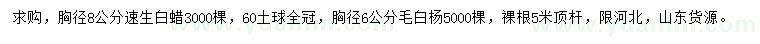 求购，胸径8公分速生白蜡3000棵，60土球全冠，胸径6公分毛白杨5000棵，裸根5米顶杆，限河北，山东货源。